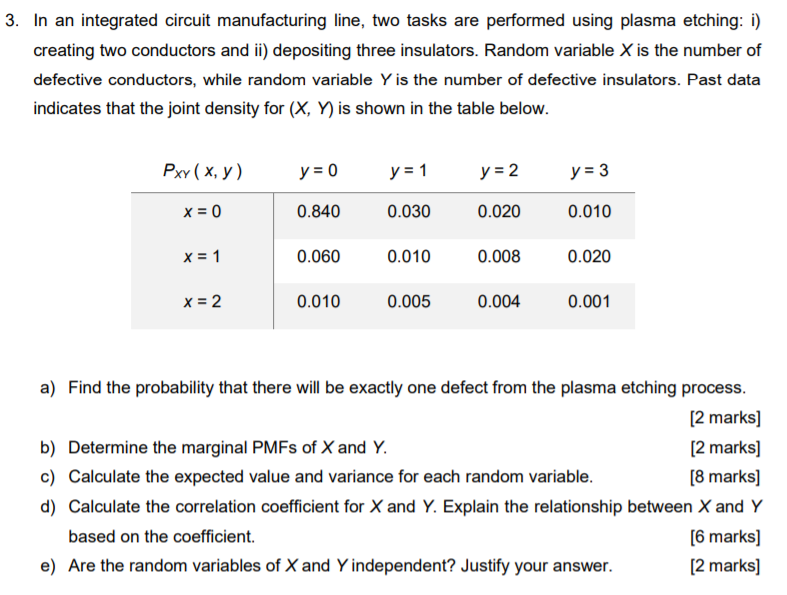 3. In an integrated circuit manufacturing line, two tasks are performed using plasma etching: i) creating two conductors and ii) depositing three insulators. Random variable $X$ is the number of defective conductors, while random variable $Y$ is the number of defective insulators. Past data indicates that the joint density for $(X, Y)$ is shown in the table below.

| $P_{XY}(x, y)$ | $y = 0$ | $y = 1$ | $y = 2$ | $y = 3$ |
|---|---|---|---|---|
| $x = 0$ | 0.840 | 0.030 | 0.020 | 0.010 |
| $x = 1$ | 0.060 | 0.010 | 0.008 | 0.020 |
| $x = 2$ | 0.010 | 0.005 | 0.004 | 0.001 |

a) Find the probability that there will be exactly one defect from the plasma etching process. [2 marks]

b) Determine the marginal PMFs of $X$ and $Y$. [2 marks]

c) Calculate the expected value and variance for each random variable. [8 marks]

d) Calculate the correlation coefficient for $X$ and $Y$. Explain the relationship between $X$ and $Y$ based on the coefficient. [6 marks]

e) Are the random variables of $X$ and $Y$ independent? Justify your answer. [2 marks]